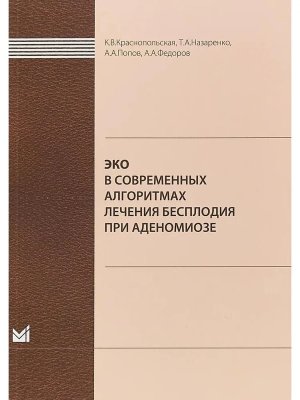 К.В.Краснопольская, Т.А.Назаренко, А.А.Попов, А.А.Федоров

ЭКО
В СОВРЕМЕННЫХ
АЛГОРИТМАХ
ЛЕЧЕНИЯ БЕСПЛОДИЯ
ПРИ АДЕНОМИОЗЕ